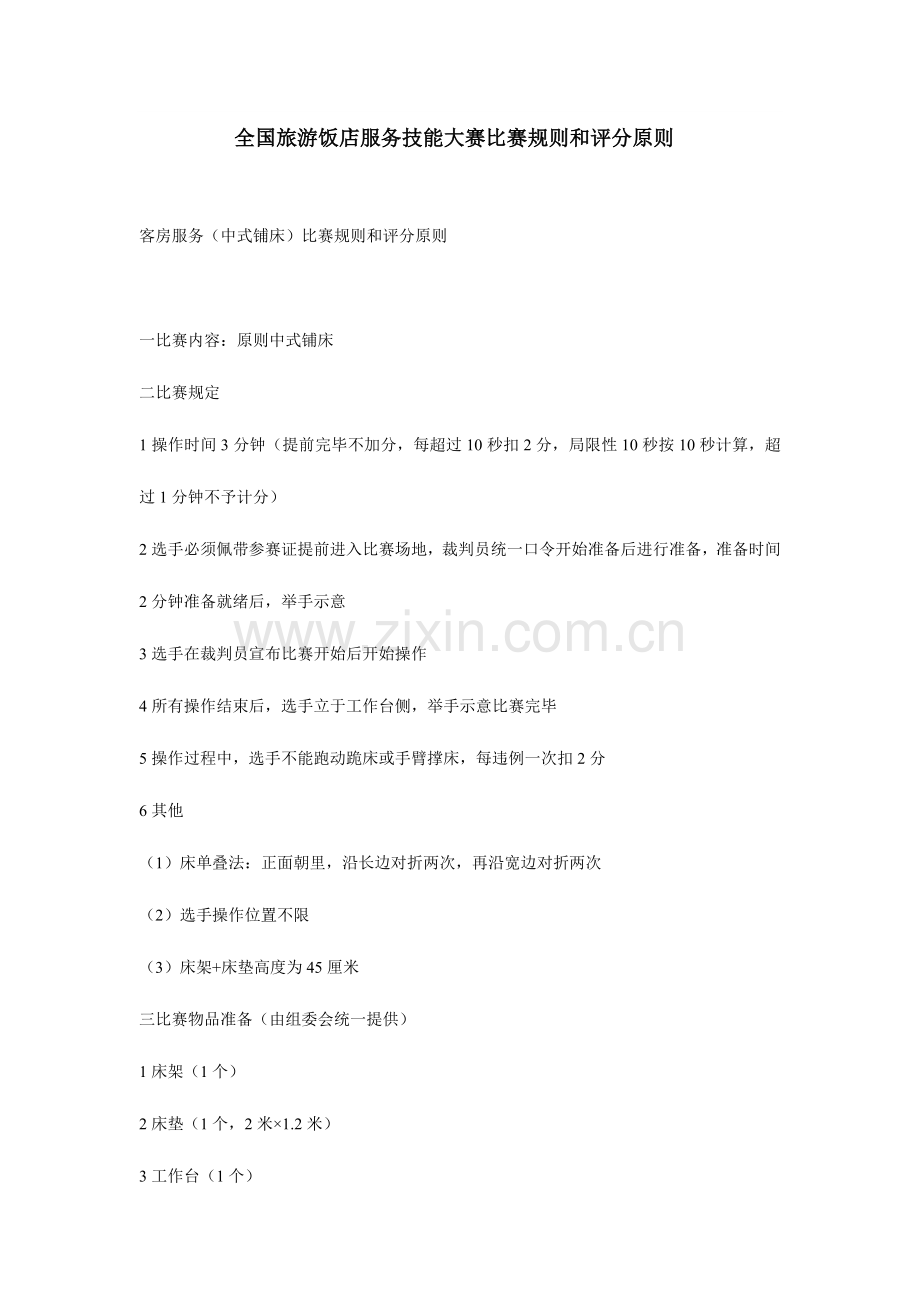 全国旅游饭店服务技能大赛比赛规则和评分原则

客房服务（中式铺床）比赛规则和评分原则

一比赛内容：原则中式铺床

二比赛规定

1 操作时间 3 分钟（提前完毕不加分，每超过 10 秒扣 2 分，局限性 10 秒按 10 秒计算，超过 1 分钟不予计分）

2 选手必须佩带参赛证提前进入比赛场地，裁判员统一口令开始准备后进行准备，准备时间 2 分钟准备就绪后，举手示意

www.zixin.com.cn

3 选手在裁判员宣布比赛开始后开始操作

4 所有操作结束后，选手立于工作台侧，举手示意比赛完毕

5 操作过程中，选手不能跑动跪床或手臂撑床，每违例一次扣 2 分

6 其他

（1）床单叠法：正面朝里，沿长边对折两次，再沿宽边对折两次

（2）选手操作位置不限

（3）床架+床垫高度为 45 厘米

三比赛物品准备（由组委会统一提供）

1 床架（1 个）

2 床垫（1 个，2 米×1.2 米）

3 工作台（1 个）